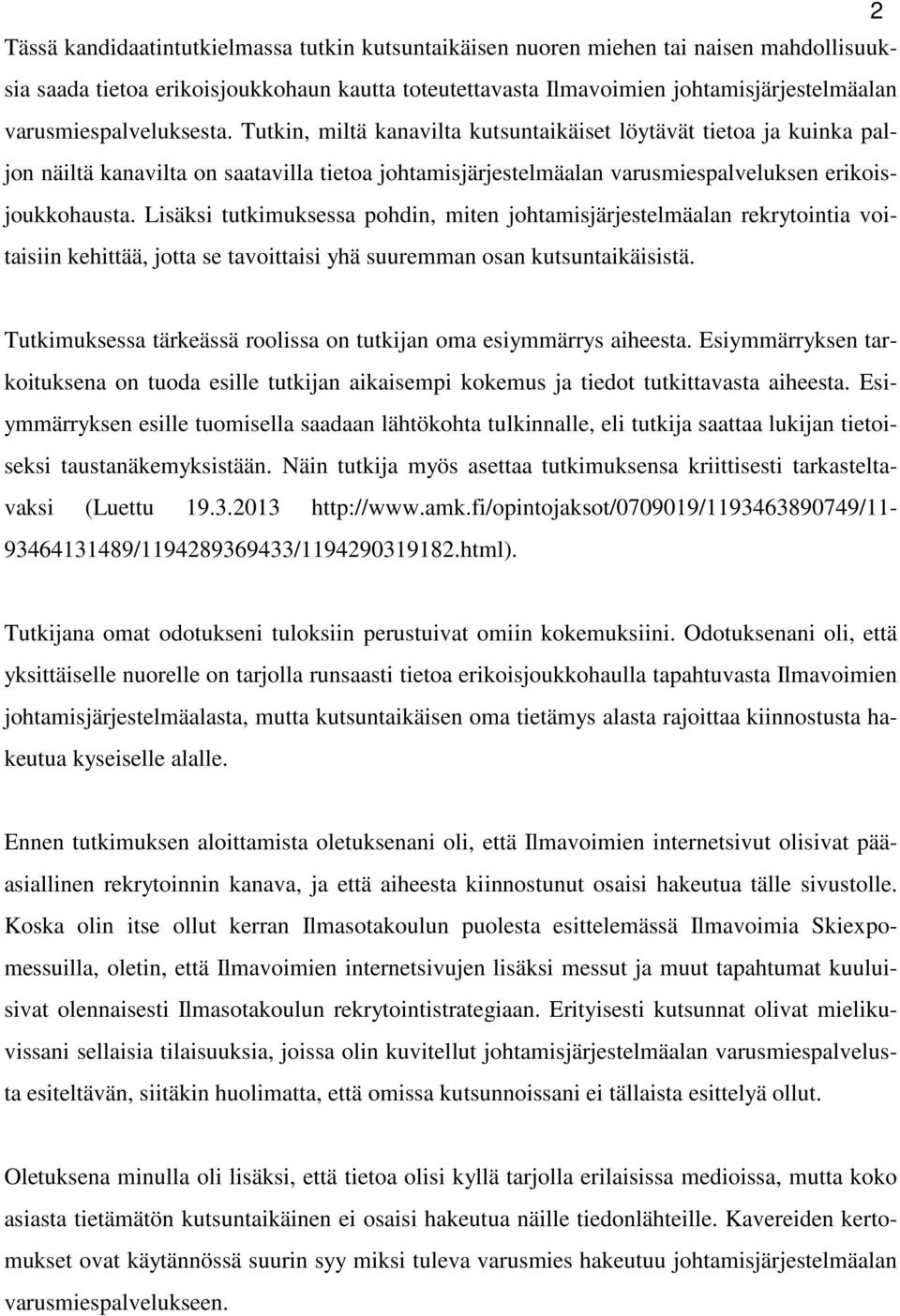 2

Tässä kandidaatintutkielmassa tutkin kutsuntaikäisen nuoren miehen tai naisen mahdollisuuksia saada tietoa erikoisjoukkohaun kautta toteutettavasta Ilmavoimien johtamisjärjestelmäalan varusmiespalveluksesta. Tutkin, miltä kanavilta kutsuntaikäiset löytävät tietoa ja kuinka paljon näiltä kanavilta on saatavilla tietoa johtamisjärjestelmäalan varusmiespalveluksen erikoisjoukkohausta. Lisäksi tutkimuksessa pohdin, miten johtamisjärjestelmäalan rekrytointia voitaisiin kehittää, jotta se tavoittaisi yhä suuremman osan kutsuntaikäisistä.

Tutkimuksessa tärkeässä roolissa on tutkijan oma esiymmärrys aiheesta. Esiymmärryksen tarkoituksena on tuoda esille tutkijan aikaisempi kokemus ja tiedot tutkittavasta aiheesta. Esiymmärryksen esille tuomisella saadaan lähtökohta tulkinnalle, eli tutkija saattaa lukijan tietoiseksi taustanäkemyksistään. Näin tutkija myös asettaa tutkimuksensa kriittisesti tarkasteltavaksi (Luettu 19.3.2013 http://www.amk.fi/opintojaksot/0709019/1193463890749/1193464131489/1194289369433/1194290319182.html).

Tutkijana omat odotukseni tuloksiin perustuivat omiin kokemuksiini. Odotuksenani oli, että yksittäiselle nuorelle on tarjolla runsaasti tietoa erikoisjoukkohaulla tapahtuvasta Ilmavoimien johtamisjärjestelmäalasta, mutta kutsuntaikäisen oma tietämys alasta rajoittaa kiinnostusta hakeutua kyseiselle alalle.

Ennen tutkimuksen aloittamista oletuksenani oli, että Ilmavoimien internetsivut olisivat pääasiallinen rekrytoinnin kanava, ja että aiheesta kiinnostunut osaisi hakeutua tälle sivustolle. Koska olin itse ollut kerran Ilmasotakoulun puolesta esittelemässä Ilmavoimia Skiexpomessuilla, oletin, että Ilmavoimien internetsivujen lisäksi messut ja muut tapahtumat kuuluisivat olennaisesti Ilmasotakoulun rekrytointistrategiaan. Erityisesti kutsunnat olivat mielikuvissani sellaisia tilaisuuksia, joissa olin kuvitellut johtamisjärjestelmäalan varusmiespalvelusta esiteltävän, siitäkin huolimatta, että omissa kutsunnoissani ei tällaista esittelyä ollut.

Oletuksena minulla oli lisäksi, että tietoa olisi kyllä tarjolla erilaisissa medioissa, mutta koko asiasta tietämätön kutsuntaikäinen ei osaisi hakeutua näille tiedonlähteille. Kavereiden kertomukset ovat käytännössä suurin syy miksi tuleva varusmies hakeutuu johtamisjärjestelmäalan varusmiespalvelukseen.